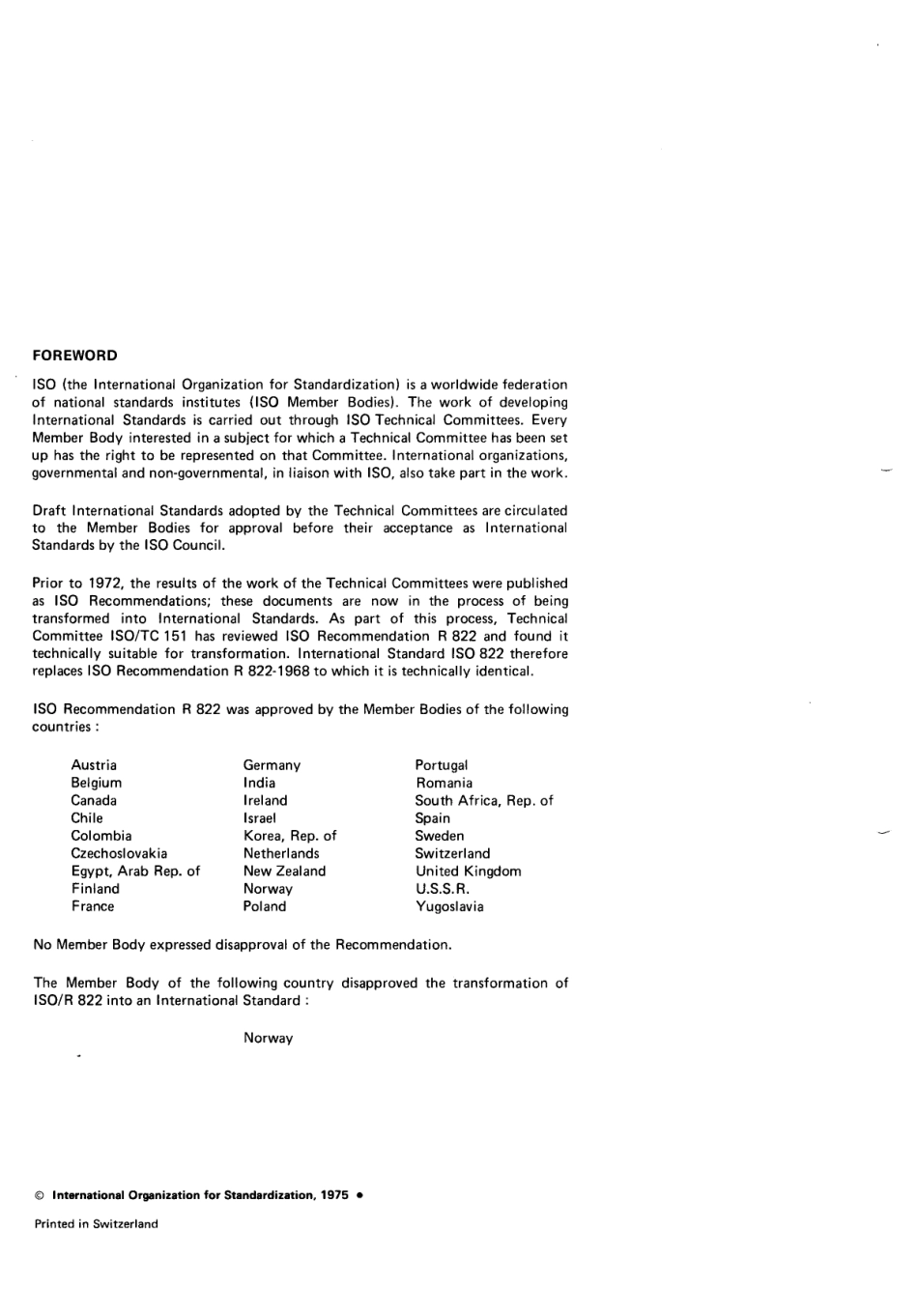 FOREWORD

ISO (the International Organization for Standardization) is a worldwide federation of national standards institutes (ISO Member Bodies). The work of developing International Standards is carried out through ISO Technical Committees. Every Member Body interested in a subject for which a Technical Committee has been set up has the right to be represented on that Committee. International organizations, governmental and non-governmental, in liaison with ISO, also take part in the work.

Draft International Standards adopted by the Technical Committees are circulated to the Member Bodies for approval before their acceptance as International Standards by the ISO Council.

Prior to 1972, the results of the work of the Technical Committees were published as ISO Recommendations; these documents are now in the process of being transformed into International Standards. As part of this process, Technical Committee ISO/TC 151 has reviewed ISO Recommendation R 822 and found it technically suitable for transformation. International Standard ISO 822 therefore replaces ISO Recommendation R 822-1968 to which it is technically identical.

ISO Recommendation R 822 was approved by the Member Bodies of the following countries :

Austria
Belgium
Canada
Chile
Colombia
Czechoslovakia
Egypt, Arab Rep. of
Finland
France

Germany
India
Ireland
Israel
Korea, Rep. of
Netherlands
New Zealand
Norway
Poland

Portugal
Romania
South Africa, Rep. of
Spain
Sweden
Switzerland
United Kingdom
U.S.S.R.
Yugoslavia

No Member Body expressed disapproval of the Recommendation.

The Member Body of the following country disapproved the transformation of ISO/R 822 into an International Standard :

Norway

© International Organization for Standardization, 1975 •

Printed in Switzerland